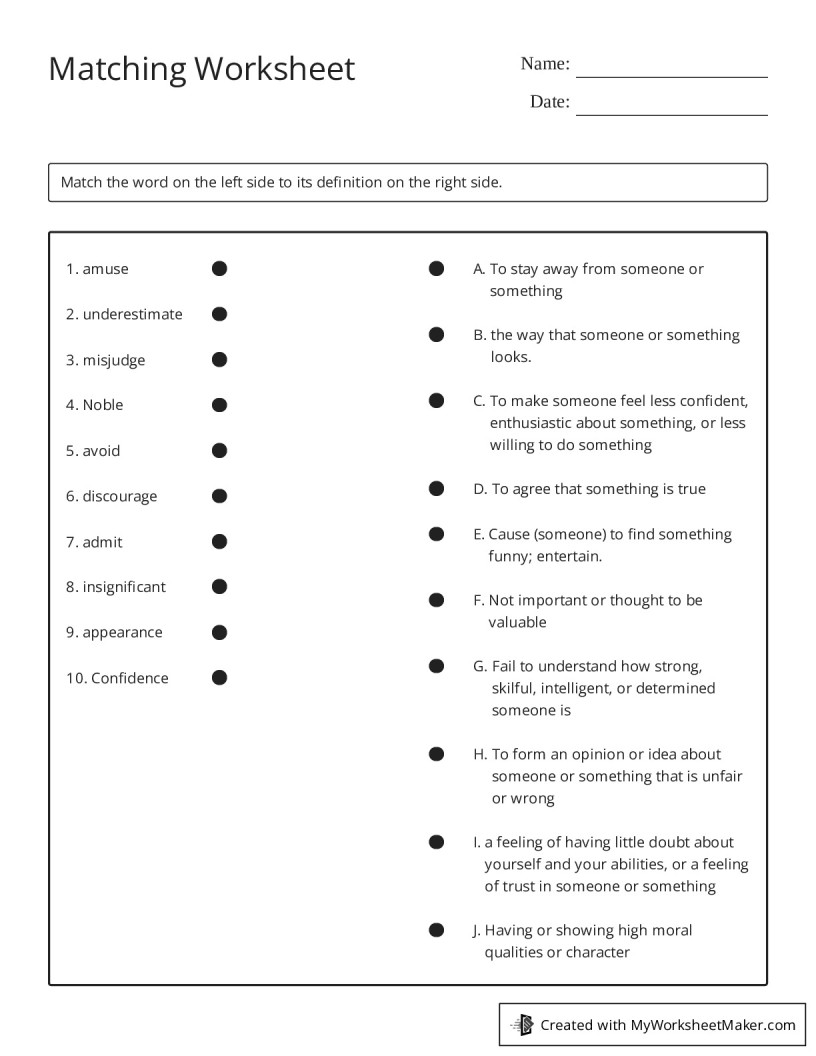 Matching Worksheet

Name: ____

Date: ____

Match the word on the left side to its definition on the right side.

1. amuse
2. underestimate
3. misjudge
4. Noble
5. avoid
6. discourage
7. admit
8. insignificant
9. appearance
10. Confidence

A. To stay away from someone or something

B. the way that someone or something looks.

C. To make someone feel less confident, enthusiastic about something, or less willing to do something

D. To agree that something is true

E. Cause (someone) to find something funny; entertain.

F. Not important or thought to be valuable

G. Fail to understand how strong, skilful, intelligent, or determined someone is

H. To form an opinion or idea about someone or something that is unfair or wrong

I. a feeling of having little doubt about yourself and your abilities, or a feeling of trust in someone or something

J. Having or showing high moral qualities or character

Created with MyWorksheetMaker.com